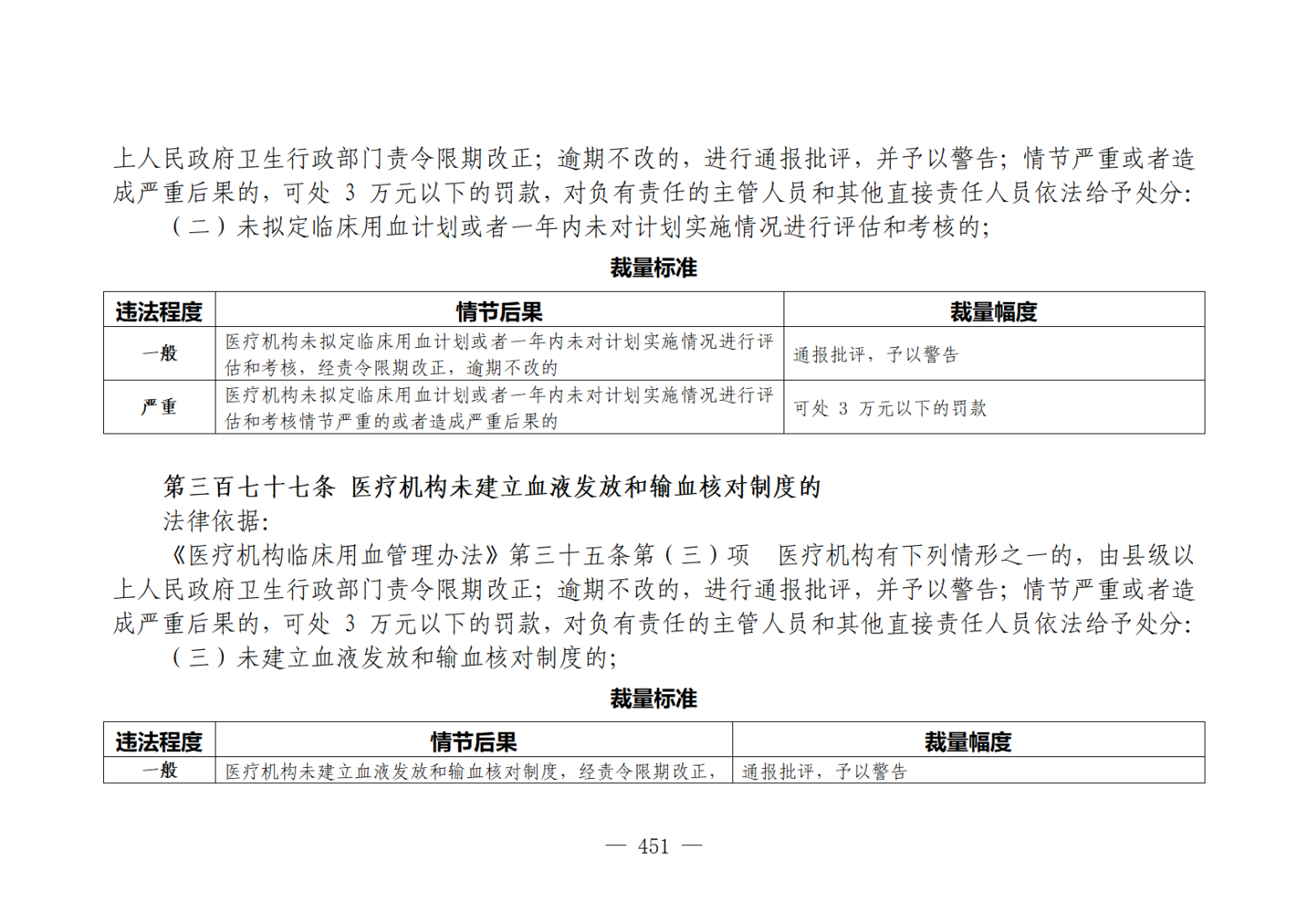 上人民政府卫生行政部门责令限期改正；逾期不改的，进行通报批评，并予以警告；情节严重或者造成严重后果的，可处 3 万元以下的罚款，对负有责任的主管人员和其他直接责任人员依法给予处分：

（二）未拟定临床用血计划或者一年内未对计划实施情况进行评估和考核的；

裁量标准

| 违法程度 | 情节后果 | 裁量幅度 |
|---|---|---|
| 一般 | 医疗机构未拟定临床用血计划或者一年内未对计划实施情况进行评估和考核，经责令限期改正，逾期不改的 | 通报批评，予以警告 |
| 严重 | 医疗机构未拟定临床用血计划或者一年内未对计划实施情况进行评估和考核情节严重的或者造成严重后果的 | 可处 3 万元以下的罚款 |

第三百七十七条 医疗机构未建立血液发放和输血核对制度的

法律依据：

《医疗机构临床用血管理办法》第三十五条第（三）项　医疗机构有下列情形之一的，由县级以上人民政府卫生行政部门责令限期改正；逾期不改的，进行通报批评，并予以警告；情节严重或者造成严重后果的，可处 3 万元以下的罚款，对负有责任的主管人员和其他直接责任人员依法给予处分：

（三）未建立血液发放和输血核对制度的；

裁量标准

| 违法程度 | 情节后果 | 裁量幅度 |
|---|---|---|
| 一般 | 医疗机构未建立血液发放和输血核对制度，经责令限期改正， | 通报批评，予以警告 |

— 451 —